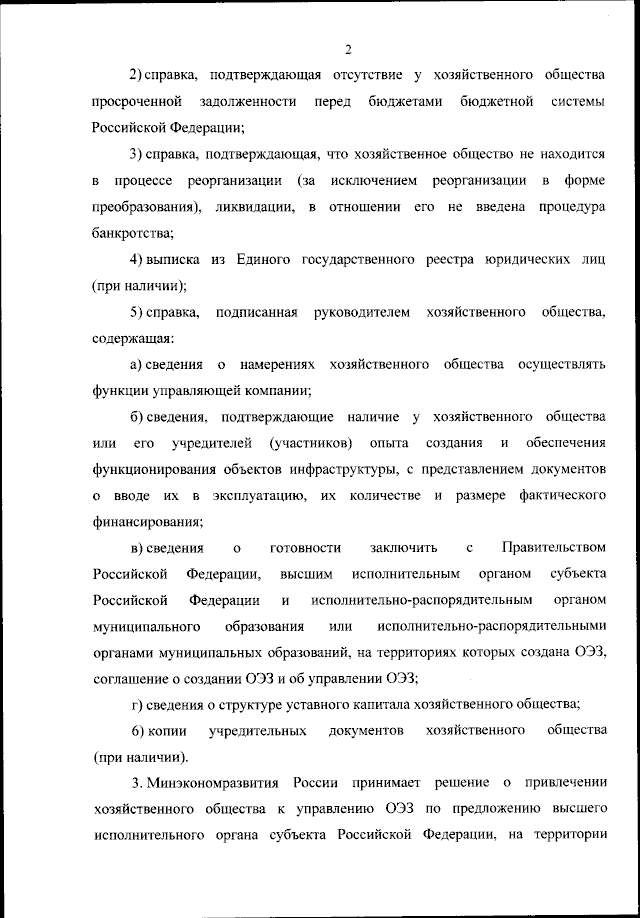 2

2) справка, подтверждающая отсутствие у хозяйственного общества просроченной задолженности перед бюджетами бюджетной системы Российской Федерации;

3) справка, подтверждающая, что хозяйственное общество не находится в процессе реорганизации (за исключением реорганизации в форме преобразования), ликвидации, в отношении его не введена процедура банкротства;

4) выписка из Единого государственного реестра юридических лиц (при наличии);

5) справка, подписанная руководителем хозяйственного общества, содержащая:

а) сведения о намерениях хозяйственного общества осуществлять функции управляющей компании;

б) сведения, подтверждающие наличие у хозяйственного общества или его учредителей (участников) опыта создания и обеспечения функционирования объектов инфраструктуры, с представлением документов о вводе их в эксплуатацию, их количестве и размере фактического финансирования;

в) сведения о готовности заключить с Правительством Российской Федерации, высшим исполнительным органом субъекта Российской Федерации и исполнительно-распорядительным органом муниципального образования или исполнительно-распорядительными органами муниципальных образований, на территориях которых создана ОЭЗ, соглашение о создании ОЭЗ и об управлении ОЭЗ;

г) сведения о структуре уставного капитала хозяйственного общества;

6) копии учредительных документов хозяйственного общества (при наличии).

3. Минэкономразвития России принимает решение о привлечении хозяйственного общества к управлению ОЭЗ по предложению высшего исполнительного органа субъекта Российской Федерации, на территории